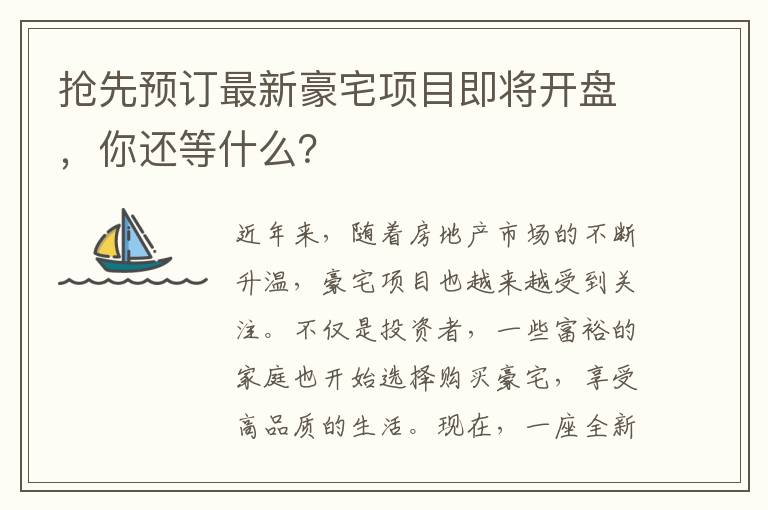 抢先预订最新豪宅项目即将开盘，你还等什么？

近年来，随着房地产市场的不断升温，豪宅项目也越来越受到关注。不仅是投资者，一些富裕的家庭也开始选择购买豪宅，享受高品质的生活。现在，一座全新